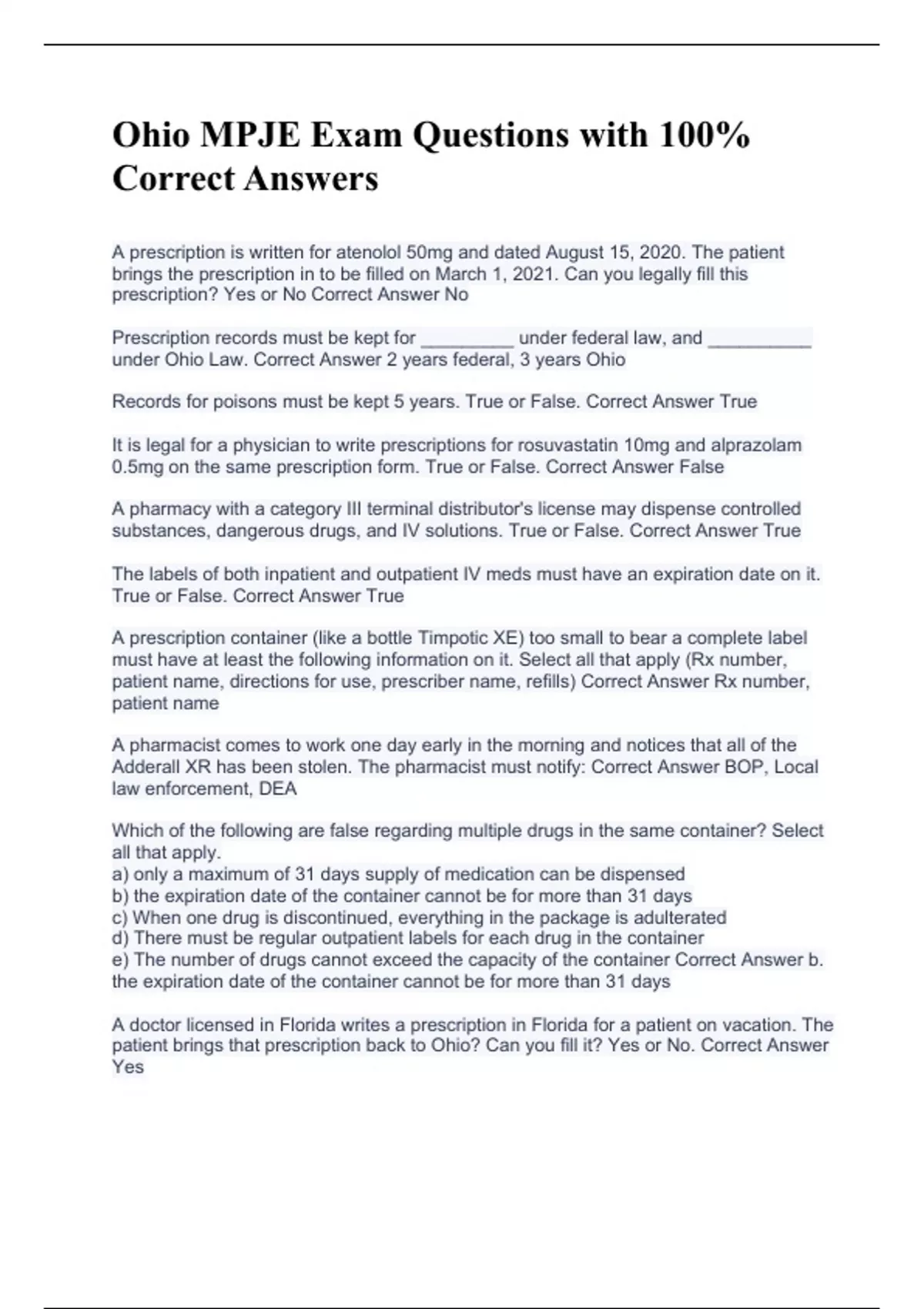 Ohio MPJE Exam Questions with 100% Correct Answers

A prescription is written for atenolol 50mg and dated August 15, 2020. The patient brings the prescription in to be filled on March 1, 2021. Can you legally fill this prescription? Yes or No Correct Answer No

Prescription records must be kept for ____ under federal law, and ____ under Ohio Law. Correct Answer 2 years federal, 3 years Ohio

Records for poisons must be kept 5 years. True or False. Correct Answer True

It is legal for a physician to write prescriptions for rosuvastatin 10mg and alprazolam 0.5mg on the same prescription form. True or False. Correct Answer False

A pharmacy with a category III terminal distributor's license may dispense controlled substances, dangerous drugs, and IV solutions. True or False. Correct Answer True

The labels of both inpatient and outpatient IV meds must have an expiration date on it. True or False. Correct Answer True

A prescription container (like a bottle Timpotic XE) too small to bear a complete label must have at least the following information on it. Select all that apply (Rx number, patient name, directions for use, prescriber name, refills) Correct Answer Rx number, patient name

A pharmacist comes to work one day early in the morning and notices that all of the Adderall XR has been stolen. The pharmacist must notify: Correct Answer BOP, Local law enforcement, DEA

Which of the following are false regarding multiple drugs in the same container? Select all that apply.
a) only a maximum of 31 days supply of medication can be dispensed
b) the expiration date of the container cannot be for more than 31 days
c) When one drug is discontinued, everything in the package is adulterated
d) There must be regular outpatient labels for each drug in the container
e) The number of drugs cannot exceed the capacity of the container Correct Answer b. the expiration date of the container cannot be for more than 31 days

A doctor licensed in Florida writes a prescription in Florida for a patient on vacation. The patient brings that prescription back to Ohio? Can you fill it? Yes or No. Correct Answer Yes